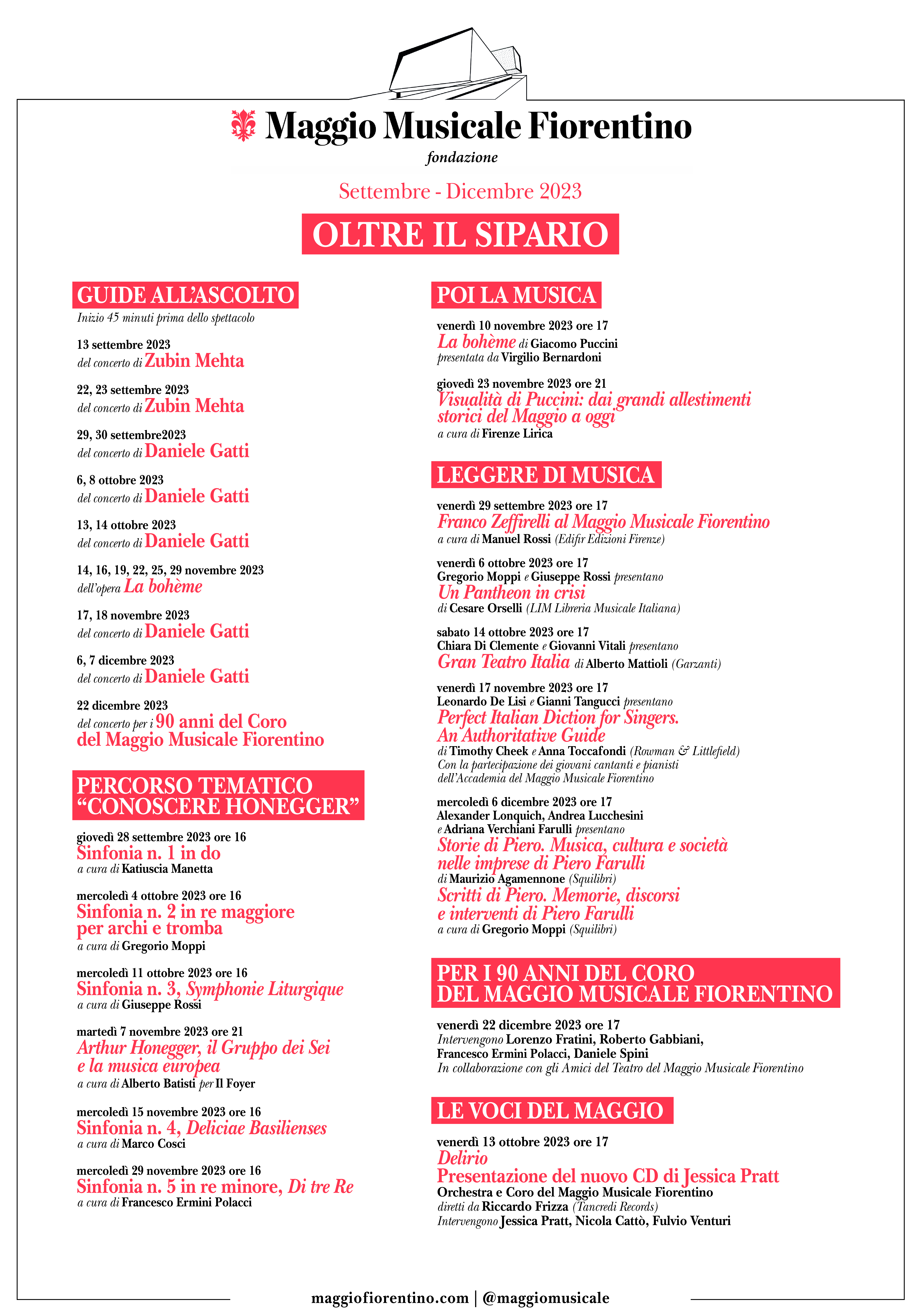 Maggio Musicale Fiorentino
fondazione

Settembre - Dicembre 2023

OLTRE IL SIPARIO

GUIDE ALL'ASCOLTO
Inizio 45 minuti prima dello spettacolo

13 settembre 2023
del concerto di Zubin Mehta

22, 23 settembre 2023
del concerto di Zubin Mehta

29, 30 settembre2023
del concerto di Daniele Gatti

6, 8 ottobre 2023
del concerto di Daniele Gatti

13, 14 ottobre 2023
del concerto di Daniele Gatti

14, 16, 19, 22, 25, 29 novembre 2023
dell'opera La bohème

17, 18 novembre 2023
del concerto di Daniele Gatti

6, 7 dicembre 2023
del concerto di Daniele Gatti

22 dicembre 2023
del concerto per i 90 anni del Coro del Maggio Musicale Fiorentino

PERCORSO TEMATICO "CONOSCERE HONEGGER"

giovedì 28 settembre 2023 ore 16
Sinfonia n. 1 in do
a cura di Katiuscia Manetta

mercoledì 4 ottobre 2023 ore 16
Sinfonia n. 2 in re maggiore per archi e tromba
a cura di Gregorio Moppi

mercoledì 11 ottobre 2023 ore 16
Sinfonia n. 3, Symphonie Liturgique
a cura di Giuseppe Rossi

martedì 7 novembre 2023 ore 21
Arthur Honegger, il Gruppo dei Sei e la musica europea
a cura di Alberto Batisti per Il Foyer

mercoledì 15 novembre 2023 ore 16
Sinfonia n. 4, Deliciae Basilienses
a cura di Marco Cosci

mercoledì 29 novembre 2023 ore 16
Sinfonia n. 5 in re minore, Di tre Re
a cura di Francesco Ermini Polacci

POI LA MUSICA

venerdì 10 novembre 2023 ore 17
La bohème di Giacomo Puccini
presentata da Virgilio Bernardoni

giovedì 23 novembre 2023 ore 21
Visualità di Puccini: dai grandi allestimenti storici del Maggio a oggi
a cura di Firenze Lirica

LEGGERE DI MUSICA

venerdì 29 settembre 2023 ore 17
Franco Zeffirelli al Maggio Musicale Fiorentino
a cura di Manuel Rossi (Edifir Edizioni Firenze)

venerdì 6 ottobre 2023 ore 17
Gregorio Moppi e Giuseppe Rossi presentano
Un Pantheon in crisi
di Cesare Orselli (LIM Libreria Musicale Italiana)

sabato 14 ottobre 2023 ore 17
Chiara Di Clemente e Giovanni Vitali presentano
Gran Teatro Italia di Alberto Mattioli (Garzanti)

venerdì 17 novembre 2023 ore 17
Leonardo De Lisi e Gianni Tangucci presentano
Perfect Italian Diction for Singers. An Authoritative Guide
di Timothy Cheek e Anna Toccafondi (Rowman & Littlefield)
Con la partecipazione dei giovani cantanti e pianisti dell'Accademia del Maggio Musicale Fiorentino

mercoledì 6 dicembre 2023 ore 17
Alexander Lonquich, Andrea Lucchesini e Adriana Verchiani Farulli presentano
Storie di Piero. Musica, cultura e società nelle imprese di Piero Farulli
di Maurizio Agamennone (Squilibri)
Scritti di Piero. Memorie, discorsi e interventi di Piero Farulli
a cura di Gregorio Moppi (Squilibri)

PER I 90 ANNI DEL CORO DEL MAGGIO MUSICALE FIORENTINO

venerdì 22 dicembre 2023 ore 17
Intervengono Lorenzo Fratini, Roberto Gabbiani, Francesco Ermini Polacci, Daniele Spini
In collaborazione con gli Amici del Teatro del Maggio Musicale Fiorentino

LE VOCI DEL MAGGIO

venerdì 13 ottobre 2023 ore 17
Delirio
Presentazione del nuovo CD di Jessica Pratt
Orchestra e Coro del Maggio Musicale Fiorentino
diretti da Riccardo Frizza (Tancredi Records)
Intervengono Jessica Pratt, Nicola Cattò, Fulvio Venturi

maggiofiorentino.com | @maggiomusicale